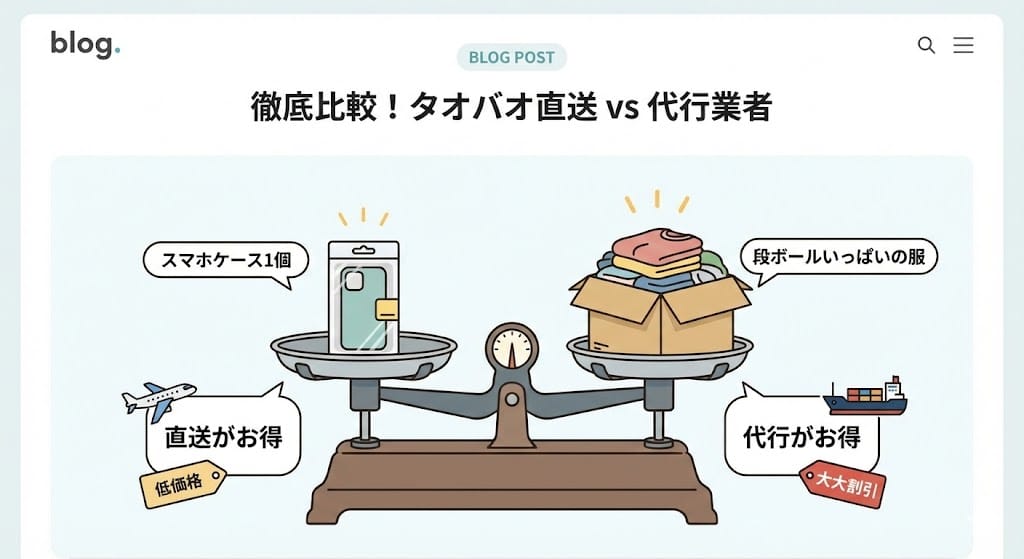 blog.

BLOG POST

徹底比較！タオバオ直送 vs 代行業者

スマホケース1個

段ボールいっぱいの服

直送がお得

低価格

代行がお得

大大割引